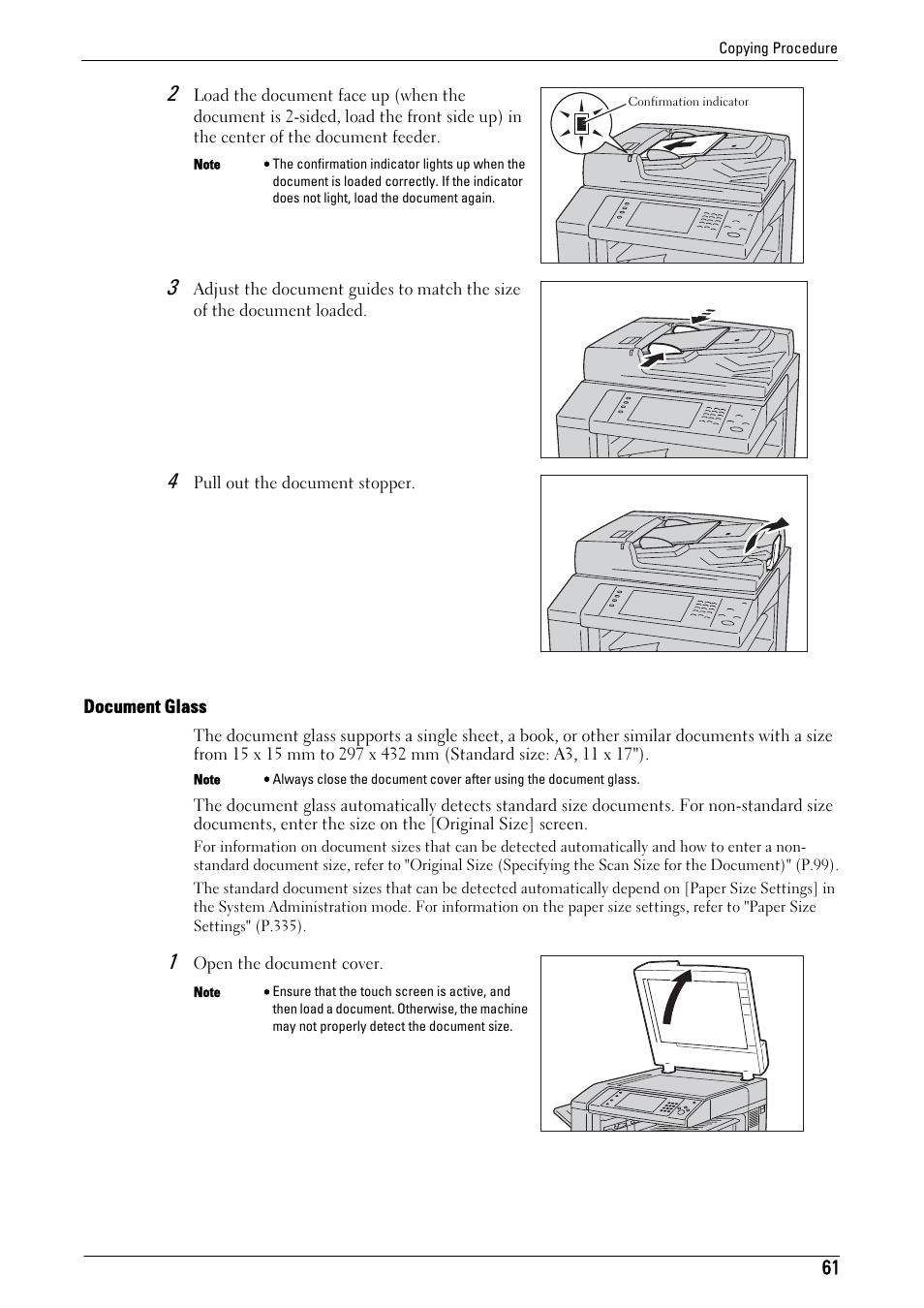 Copying Procedure

2 Load the document face up (when the document is 2-sided, load the front side up) in the center of the document feeder.

Note • The confirmation indicator lights up when the document is loaded correctly. If the indicator does not light, load the document again.

Confirmation indicator

3 Adjust the document guides to match the size of the document loaded.

4 Pull out the document stopper.

Document Glass

The document glass supports a single sheet, a book, or other similar documents with a size from 15 x 15 mm to 297 x 432 mm (Standard size: A3, 11 x 17").

Note • Always close the document cover after using the document glass.

The document glass automatically detects standard size documents. For non-standard size documents, enter the size on the [Original Size] screen.

For information on document sizes that can be detected automatically and how to enter a non-standard document size, refer to "Original Size (Specifying the Scan Size for the Document)" (P.99).

The standard document sizes that can be detected automatically depend on [Paper Size Settings] in the System Administration mode. For information on the paper size settings, refer to "Paper Size Settings" (P.335).

1 Open the document cover.

Note • Ensure that the touch screen is active, and then load a document. Otherwise, the machine may not properly detect the document size.

61